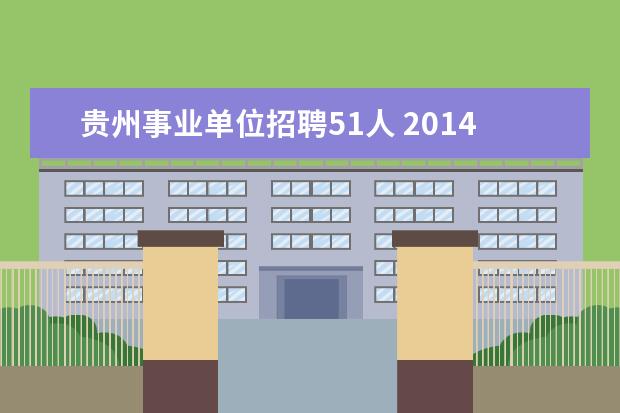 贵州事业单位招聘51人 2014